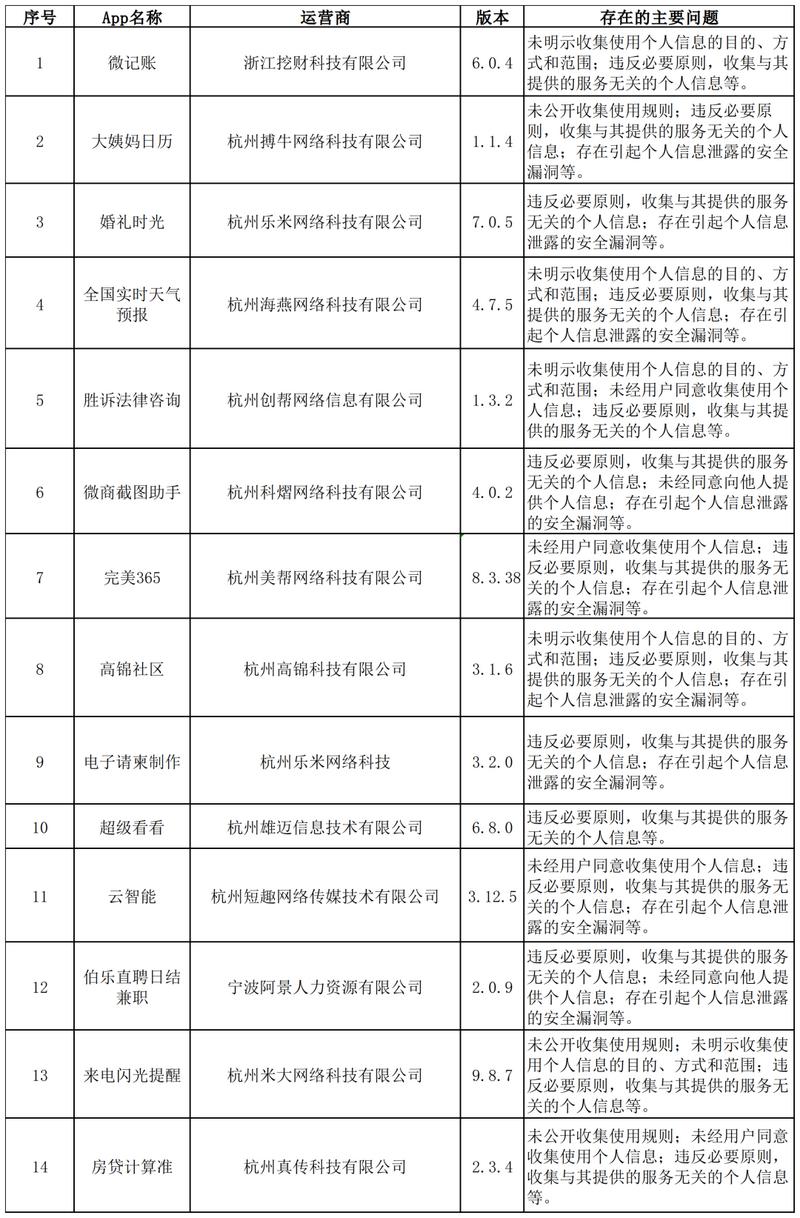 | 序号 | App名称 | 运营商 | 版本 | 存在的主要问题 |
|---|---|---|---|---|
| 1 | 微记账 | 浙江挖财科技有限公司 | 6.0.4 | 未明示收集使用个人信息的目的、方式和范围；违反必要原则，收集与其提供的服务无关的个人信息等。 |
| 2 | 大姨妈日历 | 杭州搏牛网络科技有限公司 | 1.1.4 | 未公开收集使用规则；违反必要原则，收集与其提供的服务无关的个人信息；存在引起个人信息泄露的安全漏洞等。 |
| 3 | 婚礼时光 | 杭州乐米网络科技有限公司 | 7.0.5 | 违反必要原则，收集与其提供的服务无关的个人信息；存在引起个人信息泄露的安全漏洞等。 |
| 4 | 全国实时天气预报 | 杭州海燕网络科技有限公司 | 4.7.5 | 未明示收集使用个人信息的目的、方式和范围；违反必要原则，收集与其提供的服务无关的个人信息；存在引起个人信息泄露的安全漏洞等。 |
| 5 | 胜诉法律咨询 | 杭州创帮网络信息有限公司 | 1.3.2 | 未明示收集使用个人信息的目的、方式和范围；未经用户同意收集使用个人信息；违反必要原则，收集与其提供的服务无关的个人信息等。 |
| 6 | 微商截图助手 | 杭州科熠网络科技有限公司 | 4.0.2 | 违反必要原则，收集与其提供的服务无关的个人信息；未经同意向他人提供个人信息；存在引起个人信息泄露的安全漏洞等。 |
| 7 | 完美365 | 杭州美帮网络科技有限公司 | 8.3.38 | 未经用户同意收集使用个人信息；违反必要原则，收集与其提供的服务无关的个人信息；存在引起个人信息泄露的安全漏洞等。 |
| 8 | 高锦社区 | 杭州高锦科技有限公司 | 3.1.6 | 未明示收集使用个人信息的目的、方式和范围；违反必要原则，收集与其提供的服务无关的个人信息；存在引起个人信息泄露的安全漏洞等。 |
| 9 | 电子请柬制作 | 杭州乐米网络科技 | 3.2.0 | 违反必要原则，收集与其提供的服务无关的个人信息；存在引起个人信息泄露的安全漏洞等。 |
| 10 | 超级看看 | 杭州雄迈信息技术有限公司 | 6.8.0 | 违反必要原则，收集与其提供的服务无关的个人信息等。 |
| 11 | 云智能 | 杭州短趣网络传媒技术有限公司 | 3.12.5 | 未经用户同意收集使用个人信息；违反必要原则，收集与其提供的服务无关的个人信息；存在引起个人信息泄露的安全漏洞等。 |
| 12 | 伯乐直聘日结兼职 | 宁波阿景人力资源有限公司 | 2.0.9 | 违反必要原则，收集与其提供的服务无关的个人信息；未经同意向他人提供个人信息；存在引起个人信息泄露的安全漏洞等。 |
| 13 | 来电闪光提醒 | 杭州米大网络科技有限公司 | 9.8.7 | 未公开收集使用规则；未明示收集使用个人信息的目的、方式和范围；违反必要原则，收集与其提供的服务无关的个人信息等。 |
| 14 | 房贷计算准 | 杭州真传科技有限公司 | 2.3.4 | 未公开收集使用规则；未经用户同意收集使用个人信息；违反必要原则，收集与其提供的服务无关的个人信息等。 |